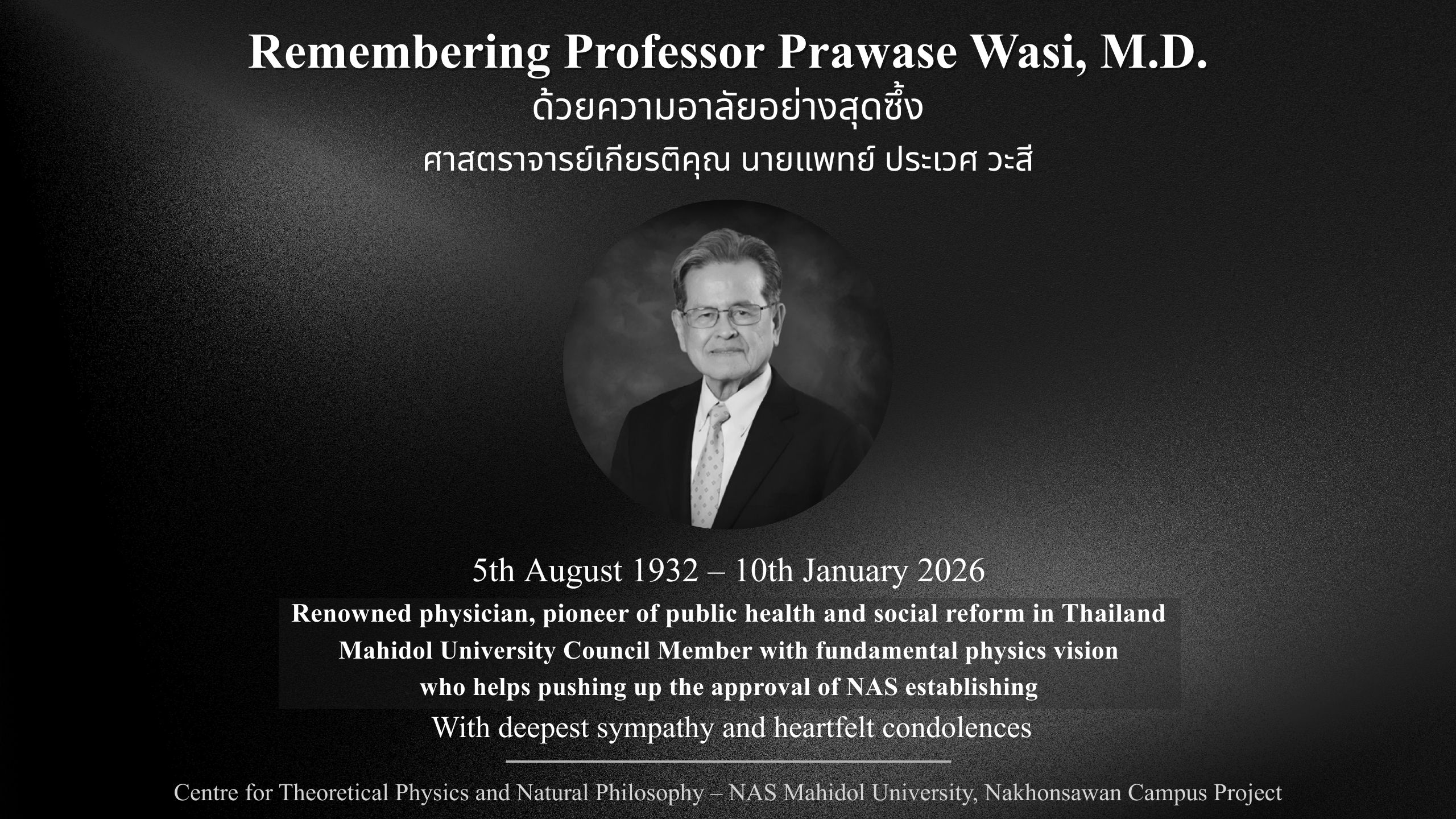 Remembering Professor Prawase Wasi, M.D.
ด้วยความอาลัยอย่างสุดซึ้ง
ศาสตราจารย์เกียรติคุณ นายแพทย์ ประเวศ วะสี

5th August 1932 – 10th January 2026

Renowned physician, pioneer of public health and social reform in Thailand
Mahidol University Council Member with fundamental physics vision
who helps pushing up the approval of NAS establishing

With deepest sympathy and heartfelt condolences

Centre for Theoretical Physics and Natural Philosophy – NAS Mahidol University, Nakhonsawan Campus Project